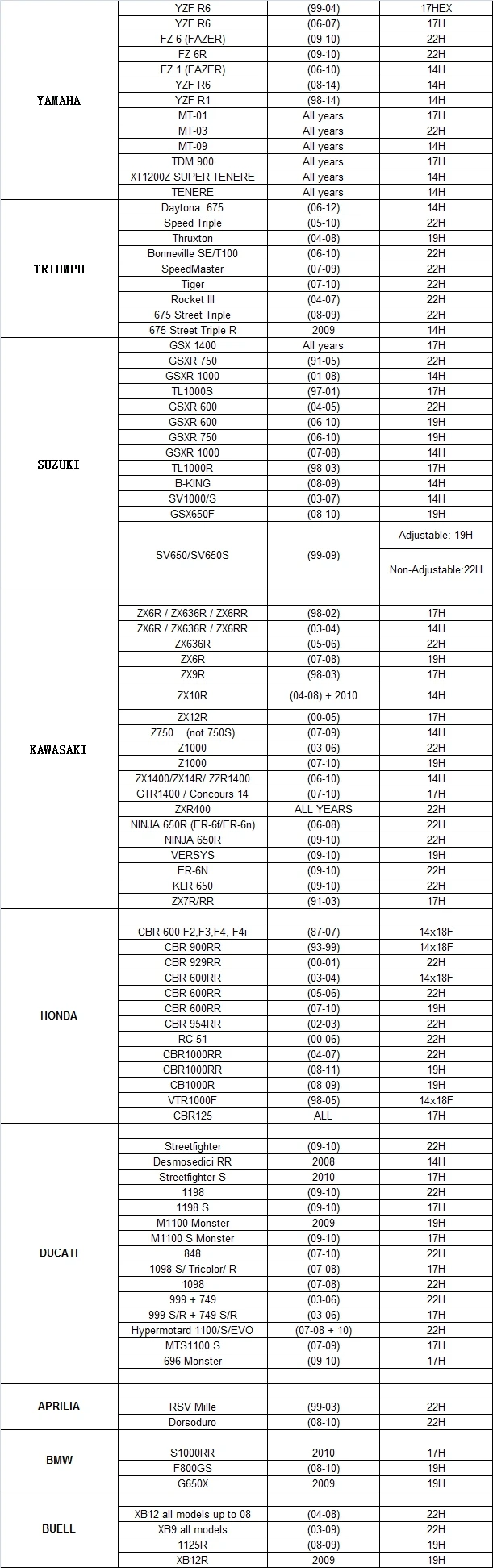 | YAMAHA | YZF R6 | (99-04) | 17HEX |
|---|---|---|---|
| | YZF R6 | (06-07) | 17H |
| | FZ 6 (FAZER) | (09-10) | 22H |
| | FZ 6R | (09-10) | 22H |
| | FZ 1 (FAZER) | (06-10) | 14H |
| | YZF R6 | (08-14) | 14H |
| | YZF R1 | (98-14) | 14H |
| | MT-01 | All years | 17H |
| | MT-03 | All years | 22H |
| | MT-09 | All years | 14H |
| | TDM 900 | All years | 17H |
| | XT1200Z SUPER TENERE | All years | 14H |
| | TENERE | All years | 14H |
| TRIUMPH | Daytona 675 | (06-12) | 14H |
| | Speed Triple | (05-10) | 22H |
| | Thruxton | (04-08) | 19H |
| | Bonneville SE/T100 | (06-10) | 22H |
| | SpeedMaster | (07-09) | 22H |
| | Tiger | (07-10) | 22H |
| | Rocket III | (04-07) | 22H |
| | 675 Street Triple | (08-09) | 22H |
| | 675 Street Triple R | 2009 | 14H |
| SUZUKI | GSX 1400 | All years | 17H |
| | GSXR 750 | (91-05) | 22H |
| | GSXR 1000 | (01-08) | 14H |
| | TL1000S | (97-01) | 17H |
| | GSXR 600 | (04-05) | 22H |
| | GSXR 600 | (06-10) | 19H |
| | GSXR 750 | (06-10) | 19H |
| | GSXR 1000 | (07-08) | 14H |
| | TL1000R | (98-03) | 17H |
| | B-KING | (08-09) | 14H |
| | SV1000/S | (03-07) | 14H |
| | GSX650F | (08-10) | 19H |
| | SV650/SV650S | (99-09) | Adjustable: 19H |
| | | | Non-Adjustable:22H |
| KAWASAKI | | | |
| | ZX6R / ZX636R / ZX6RR | (98-02) | 17H |
| | ZX6R / ZX636R / ZX6RR | (03-04) | 14H |
| | ZX636R | (05-06) | 22H |
| | ZX6R | (07-08) | 19H |
| | ZX9R | (98-03) | 17H |
| | ZX10R | (04-08) + 2010 | 14H |
| | ZX12R | (00-05) | 17H |
| | Z750 (not 750S) | (07-09) | 14H |
| | Z1000 | (03-06) | 22H |
| | Z1000 | (07-10) | 19H |
| | ZX1400/ZX14R/ ZZR1400 | (06-10) | 14H |
| | GTR1400 / Concours 14 | (07-10) | 17H |
| | ZXR400 | ALL YEARS | 22H |
| | NINJA 650R (ER-6f/ER-6n) | (06-08) | 22H |
| | NINJA 650R | (09-10) | 22H |
| | VERSYS | (09-10) | 19H |
| | ER-6N | (09-10) | 22H |
| | KLR 650 | (09-10) | 22H |
| | ZX7R/RR | (91-03) | 17H |
| HONDA | | | |
| | CBR 600 F2,F3,F4, F4i | (87-07) | 14x18F |
| | CBR 900RR | (93-99) | 14x18F |
| | CBR 929RR | (00-01) | 22H |
| | CBR 600RR | (03-04) | 14x18F |
| | CBR 600RR | (05-06) | 22H |
| | CBR 600RR | (07-10) | 19H |
| | CBR 954RR | (02-03) | 22H |
| | RC 51 | (00-06) | 22H |
| | CBR1000RR | (04-07) | 22H |
| | CBR1000RR | (08-11) | 19H |
| | CB1000R | (08-09) | 19H |
| | VTR1000F | (98-05) | 14x18F |
| | CBR125 | ALL | 17H |
| DUCATI | | | |
| | Streetfighter | (09-10) | 22H |
| | Desmosedici RR | 2008 | 14H |
| | Streetfighter S | 2010 | 17H |
| | 1198 | (09-10) | 22H |
| | 1198 S | (09-10) | 17H |
| | M1100 Monster | 2009 | 19H |
| | M1100 S Monster | (09-10) | 17H |
| | 848 | (07-10) | 22H |
| | 1098 S/ Tricolor/ R | (07-08) | 17H |
| | 1098 | (07-08) | 22H |
| | 999 + 749 | (03-06) | 22H |
| | 999 S/R + 749 S/R | (03-06) | 17H |
| | Hypermotard 1100/S/EVO | (07-08 + 10) | 22H |
| | MTS1100 S | (07-09) | 17H |
| | 696 Monster | (09-10) | 17H |
| | | | |
| APRILIA | | | |
| | RSV Mille | (99-03) | 22H |
| | Dorsoduro | (08-10) | 22H |
| BMW | | | |
| | S1000RR | 2010 | 17H |
| | F800GS | (08-10) | 19H |
| | G650X | 2009 | 19H |
| BUELL | | | |
| | XB12 all models up to 08 | (04-08) | 22H |
| | XB9 all models | (03-09) | 22H |
| | 1125R | (08-09) | 19H |
| | XB12R | 2009 | 19H |